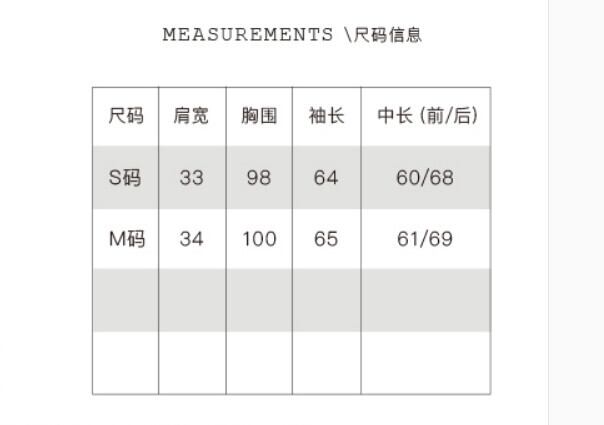 MEASUREMENTS \尺码信息

| 尺码 | 肩宽 | 胸围 | 袖长 | 中长(前/后) |
|---|---|---|---|---|
| S码 | 33 | 98 | 64 | 60/68 |
| M码 | 34 | 100 | 65 | 61/69 |
| | | | | |
| | | | | |